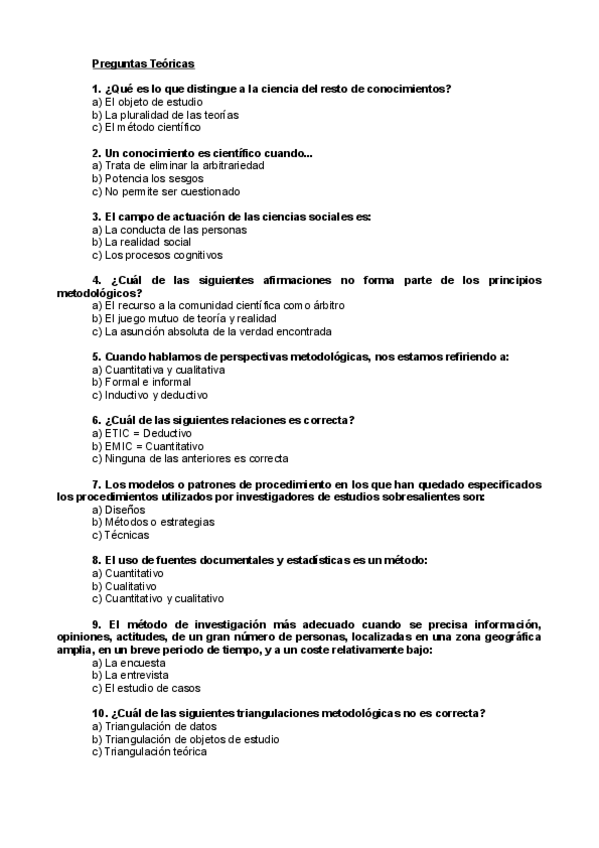 Preguntas Teóricas

1. ¿Qué es lo que distingue a la ciencia del resto de conocimientos?
a) El objeto de estudio
b) La pluralidad de las teorías
c) El método científico

2. Un conocimiento es científico cuando...
a) Trata de eliminar la arbitrariedad
b) Potencia los sesgos
c) No permite ser cuestionado

3. El campo de actuación de las ciencias sociales es:
a) La conducta de las personas
b) La realidad social
c) Los procesos cognitivos

4. ¿Cuál de las siguientes afirmaciones no forma parte de los principios metodológicos?
a) El recurso a la comunidad científica como árbitro
b) El juego mutuo de teoría y realidad
c) La asunción absoluta de la verdad encontrada

5. Cuando hablamos de perspectivas metodológicas, nos estamos refiriendo a:
a) Cuantitativa y cualitativa
b) Formal e informal
c) Inductivo y deductivo

6. ¿Cuál de las siguientes relaciones es correcta?
a) ETIC = Deductivo
b) EMIC = Cuantitativo
c) Ninguna de las anteriores es correcta

7. Los modelos o patrones de procedimiento en los que han quedado especificados los procedimientos utilizados por investigadores de estudios sobresalientes son:
a) Diseños
b) Métodos o estrategias
c) Técnicas

8. El uso de fuentes documentales y estadísticas es un método:
a) Cuantitativo
b) Cualitativo
c) Cuantitativo y cualitativo

9. El método de investigación más adecuado cuando se precisa información, opiniones, actitudes, de un gran número de personas, localizadas en una zona geográfica amplia, en un breve periodo de tiempo, y a un coste relativamente bajo:
a) La encuesta
b) La entrevista
c) El estudio de casos

10. ¿Cuál de las siguientes triangulaciones metodológicas no es correcta?
a) Triangulación de datos
b) Triangulación de objetos de estudio
c) Triangulación teórica